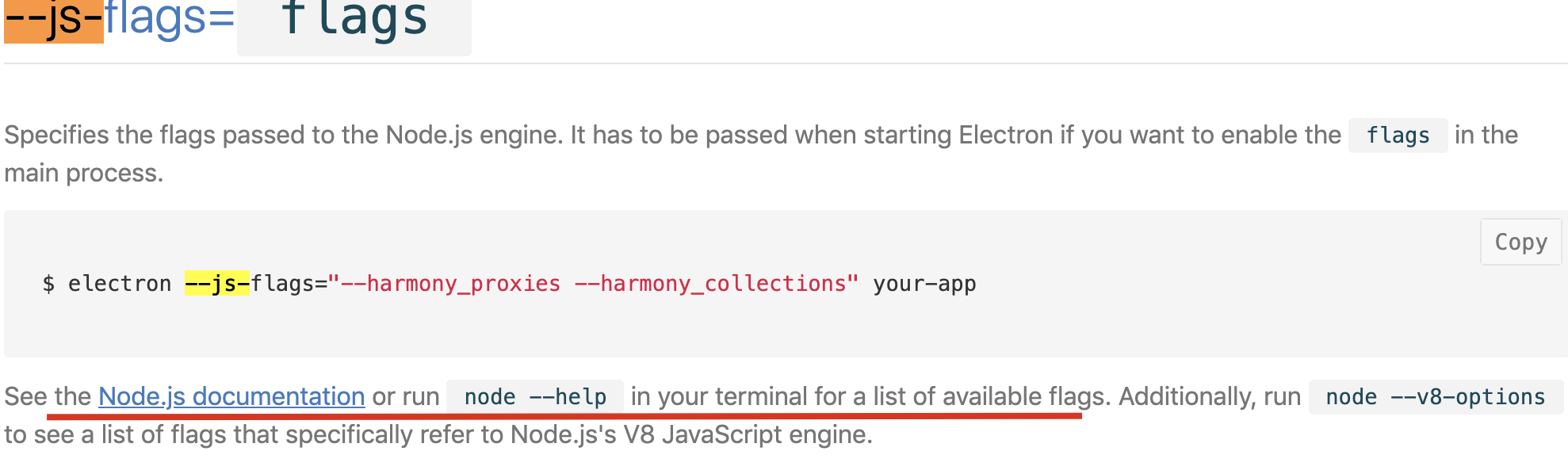 --js-flags= flags

Specifies the flags passed to the Node.js engine. It has to be passed when starting Electron if you want to enable the flags in the main process.

Copy

$ electron --js-flags="--harmony_proxies --harmony_collections" your-app

See the Node.js documentation or run node --help in your terminal for a list of available flags. Additionally, run node --v8-options to see a list of flags that specifically refer to Node.js's V8 JavaScript engine.